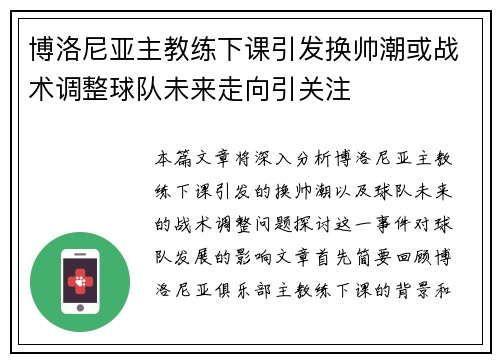 博洛尼亚主教练下课引发换帅潮或战术调整球队未来走向引关注

本篇文章将深入分析博洛尼亚主教练下课引发的换帅潮以及球队未来的战术调整问题探讨这一事件对球队发展的影响文章首先简要回顾博洛尼亚俱乐部主教练下课的背景和